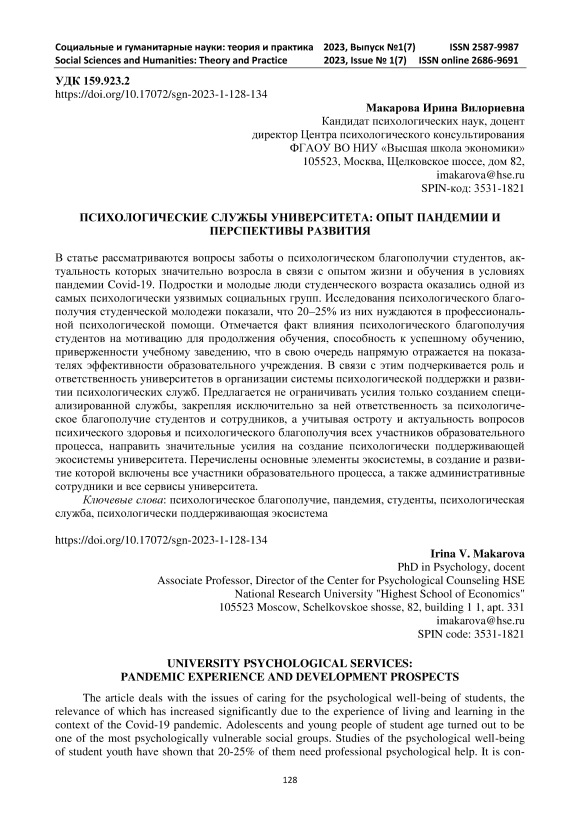 Социальные и гуманитарные науки: теория и практика 2023, Выпуск №1(7) ISSN 2587-9987
Social Sciences and Humanities: Theory and Practice 2023, Issue № 1(7) ISSN online 2686-9691

УДК 159.923.2
https://doi.org/10.17072/sgn-2023-1-128-134

Макарова Ирина Вилориевна
Кандидат психологических наук, доцент
директор Центра психологического консультирования
ФГАОУ ВО НИУ «Высшая школа экономики»
105523, Москва, Щелковское шоссе, дом 82,
imakarova@hse.ru
SPIN-код: 3531-1821

ПСИХОЛОГИЧЕСКИЕ СЛУЖБЫ УНИВЕРСИТЕТА: ОПЫТ ПАНДЕМИИ И ПЕРСПЕКТИВЫ РАЗВИТИЯ

В статье рассматриваются вопросы заботы о психологическом благополучии студентов, актуальность которых значительно возросла в связи с опытом жизни и обучения в условиях пандемии Covid-19. Подростки и молодые люди студенческого возраста оказались одной из самых психологически уязвимых социальных групп. Исследования психологического благополучия студенческой молодежи показали, что 20–25% из них нуждаются в профессиональной психологической помощи. Отмечается факт влияния психологического благополучия студентов на мотивацию для продолжения обучения, способность к успешному обучению, приверженности учебному заведению, что в свою очередь напрямую отражается на показателях эффективности образовательного учреждения. В связи с этим подчеркивается роль и ответственность университетов в организации системы психологической поддержки и развитии психологических служб. Предлагается не ограничивать усилия только созданием специализированной службы, закрепляя исключительно за ней ответственность за психологическое благополучие студентов и сотрудников, а учитывая остроту и актуальность вопросов психического здоровья и психологического благополучия всех участников образовательного процесса, направить значительные усилия на создание психологически поддерживающей экосистемы университета. Перечислены основные элементы экосистемы, в создание и развитие которой включены все участники образовательного процесса, а также административные сотрудники и все сервисы университета.
Ключевые слова: психологическое благополучие, пандемия, студенты, психологическая служба, психологически поддерживающая экосистема

https://doi.org/10.17072/sgn-2023-1-128-134

Irina V. Makarova
PhD in Psychology, docent
Associate Professor, Director of the Center for Psychological Counseling HSE
National Research University "Highest School of Economics"
105523 Moscow, Schelkovskoe shosse, 82, building 1 1, apt. 331
imakarova@hse.ru
SPIN code: 3531-1821

UNIVERSITY PSYCHOLOGICAL SERVICES: PANDEMIC EXPERIENCE AND DEVELOPMENT PROSPECTS

The article deals with the issues of caring for the psychological well-being of students, the relevance of which has increased significantly due to the experience of living and learning in the context of the Covid-19 pandemic. Adolescents and young people of student age turned out to be one of the most psychologically vulnerable social groups. Studies of the psychological well-being of student youth have shown that 20-25% of them need professional psychological help. It is con-

128